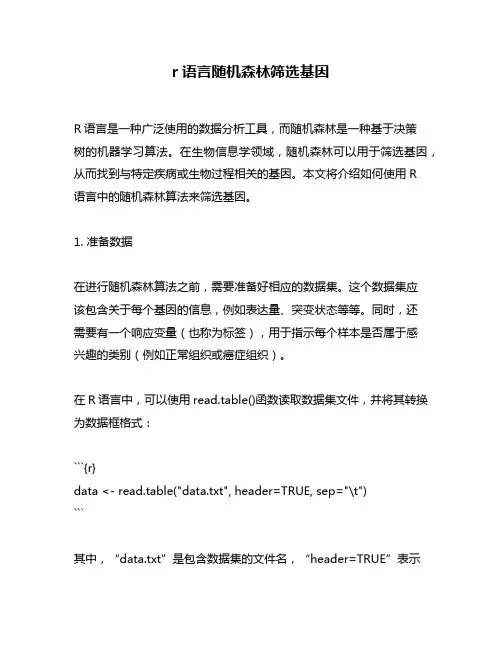 r 语言随机森林筛选基因

R 语言是一种广泛使用的数据分析工具，而随机森林是一种基于决策树的机器学习算法。在生物信息学领域，随机森林可以用于筛选基因，从而找到与特定疾病或生物过程相关的基因。本文将介绍如何使用 R 语言中的随机森林算法来筛选基因。

1. 准备数据

在进行随机森林算法之前，需要准备好相应的数据集。这个数据集应该包含关于每个基因的信息，例如表达量、突变状态等等。同时，还需要有一个响应变量（也称为标签），用于指示每个样本是否属于感兴趣的类别（例如正常组织或癌症组织）。

在 R 语言中，可以使用 read.table()函数读取数据集文件，并将其转换为数据框格式：

```{r}
data <- read.table("data.txt", header=TRUE, sep="\t")
```

其中，“data.txt”是包含数据集的文件名，“header=TRUE”表示